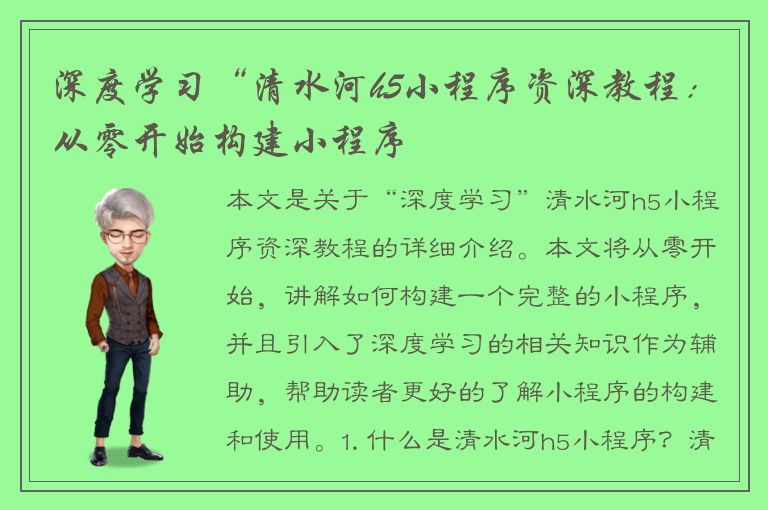 深度学习“清水河h5小程序资深教程：从零开始构建小程序

本文是关于“深度学习”清水河h5小程序资深教程的详细介绍。本文将从零开始，讲解如何构建一个完整的小程序，并且引入了深度学习的相关知识作为辅助，帮助读者更好的了解小程序的构建和使用。1. 什么是清水河h5小程序？清